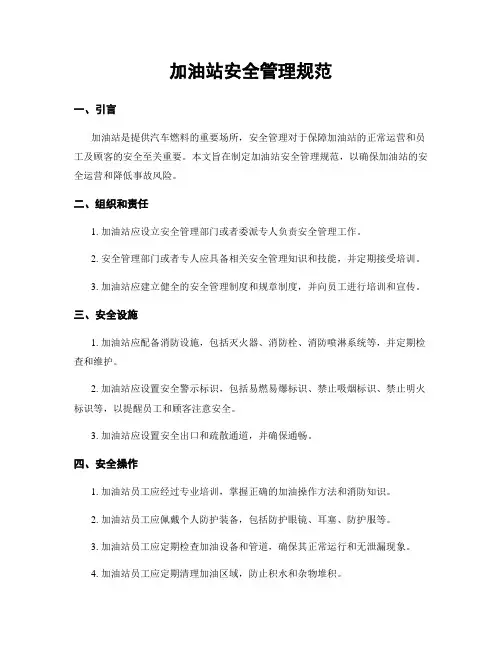 加油站安全管理规范

一、引言

加油站是提供汽车燃料的重要场所，安全管理对于保障加油站的正常运营和员工及顾客的安全至关重要。本文旨在制定加油站安全管理规范，以确保加油站的安全运营和降低事故风险。

二、组织和责任

1. 加油站应设立安全管理部门或者委派专人负责安全管理工作。

2. 安全管理部门或者专人应具备相关安全管理知识和技能，并定期接受培训。

3. 加油站应建立健全的安全管理制度和规章制度，并向员工进行培训和宣传。

三、安全设施

1. 加油站应配备消防设施，包括灭火器、消防栓、消防喷淋系统等，并定期检查和维护。

2. 加油站应设置安全警示标识，包括易燃易爆标识、禁止吸烟标识、禁止明火标识等，以提醒员工和顾客注意安全。

3. 加油站应设置安全出口和疏散通道，并确保通畅。

四、安全操作

1. 加油站员工应经过专业培训，掌握正确的加油操作方法和消防知识。

2. 加油站员工应佩戴个人防护装备，包括防护眼镜、耳塞、防护服等。

3. 加油站员工应定期检查加油设备和管道，确保其正常运行和无泄漏现象。

4. 加油站员工应定期清理加油区域，防止积水和杂物堆积。